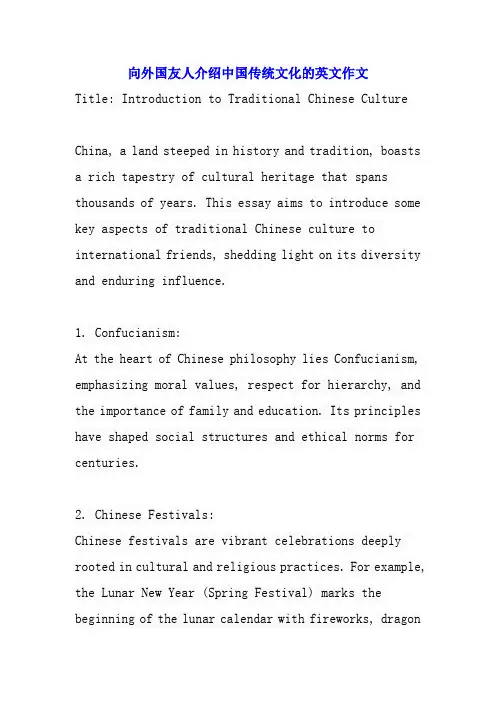 向外国友人介绍中国传统文化的英文作文
Title: Introduction to Traditional Chinese Culture

China, a land steeped in history and tradition, boasts a rich tapestry of cultural heritage that spans thousands of years. This essay aims to introduce some key aspects of traditional Chinese culture to international friends, shedding light on its diversity and enduring influence.

1. Confucianism:
At the heart of Chinese philosophy lies Confucianism, emphasizing moral values, respect for hierarchy, and the importance of family and education. Its principles have shaped social structures and ethical norms for centuries.

2. Chinese Festivals:
Chinese festivals are vibrant celebrations deeply rooted in cultural and religious practices. For example, the Lunar New Year (Spring Festival) marks the beginning of the lunar calendar with fireworks, dragon